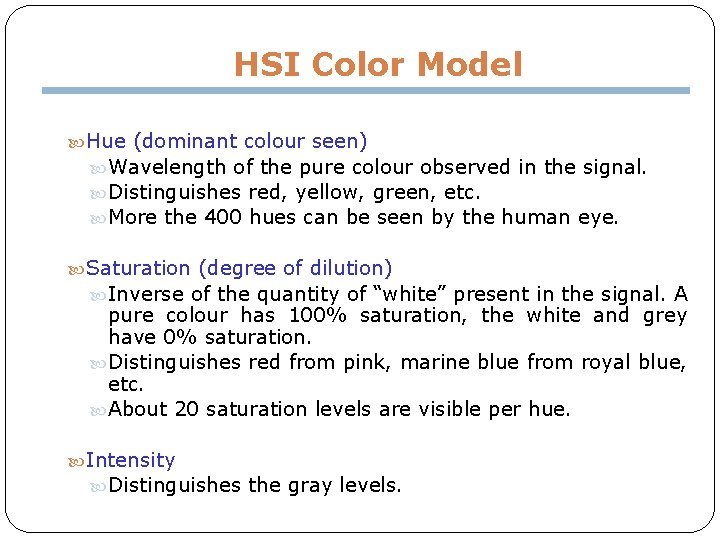 HSI Color Model

Hue (dominant colour seen)

Wavelength of the pure colour observed in the signal.

Distinguishes red, yellow, green, etc.

More the 400 hues can be seen by the human eye.

Saturation (degree of dilution)

Inverse of the quantity of "white" present in the signal. A pure colour has 100% saturation, the white and grey have 0% saturation.

Distinguishes red from pink, marine blue from royal blue, etc.

About 20 saturation levels are visible per hue.

Intensity

Distinguishes the gray levels.